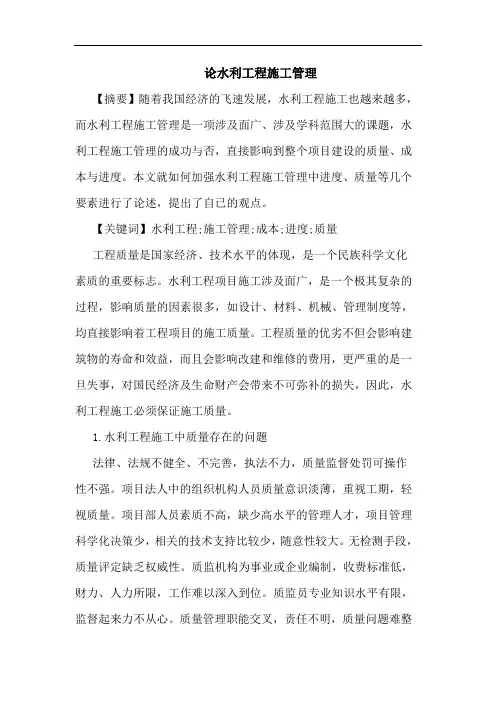 论水利工程施工管理

【摘要】随着我国经济的飞速发展，水利工程施工也越来越多，而水利工程施工管理是一项涉及面广、涉及学科范围大的课题，水利工程施工管理的成功与否，直接影响到整个项目建设的质量、成本与进度。本文就如何加强水利工程施工管理中进度、质量等几个要素进行了论述，提出了自己的观点。

【关键词】水利工程;施工管理;成本;进度;质量

工程质量是国家经济、技术水平的体现，是一个民族科学文化素质的重要标志。水利工程项目施工涉及面广，是一个极其复杂的过程，影响质量的因素很多，如设计、材料、机械、管理制度等，均直接影响着工程项目的施工质量。工程质量的优劣不但会影响建筑物的寿命和效益，而且会影响改建和维修的费用，更严重的是一旦失事，对国民经济及生命财产会带来不可弥补的损失，因此，水利工程施工必须保证施工质量。

1.水利工程施工中质量存在的问题

法律、法规不健全、不完善，执法不力，质量监督处罚可操作性不强。项目法人中的组织机构人员质量意识淡薄，重视工期，轻视质量。项目部人员素质不高，缺少高水平的管理人才，项目管理科学化决策少，相关的技术支持比较少，随意性较大。无检测手段，质量评定缺乏权威性。质监机构为事业或企业编制，收费标准低，财力、人力所限，工作难以深入到位。质监员专业知识水平有限，监督起来力不从心。质量管理职能交叉，责任不明，质量问题难整